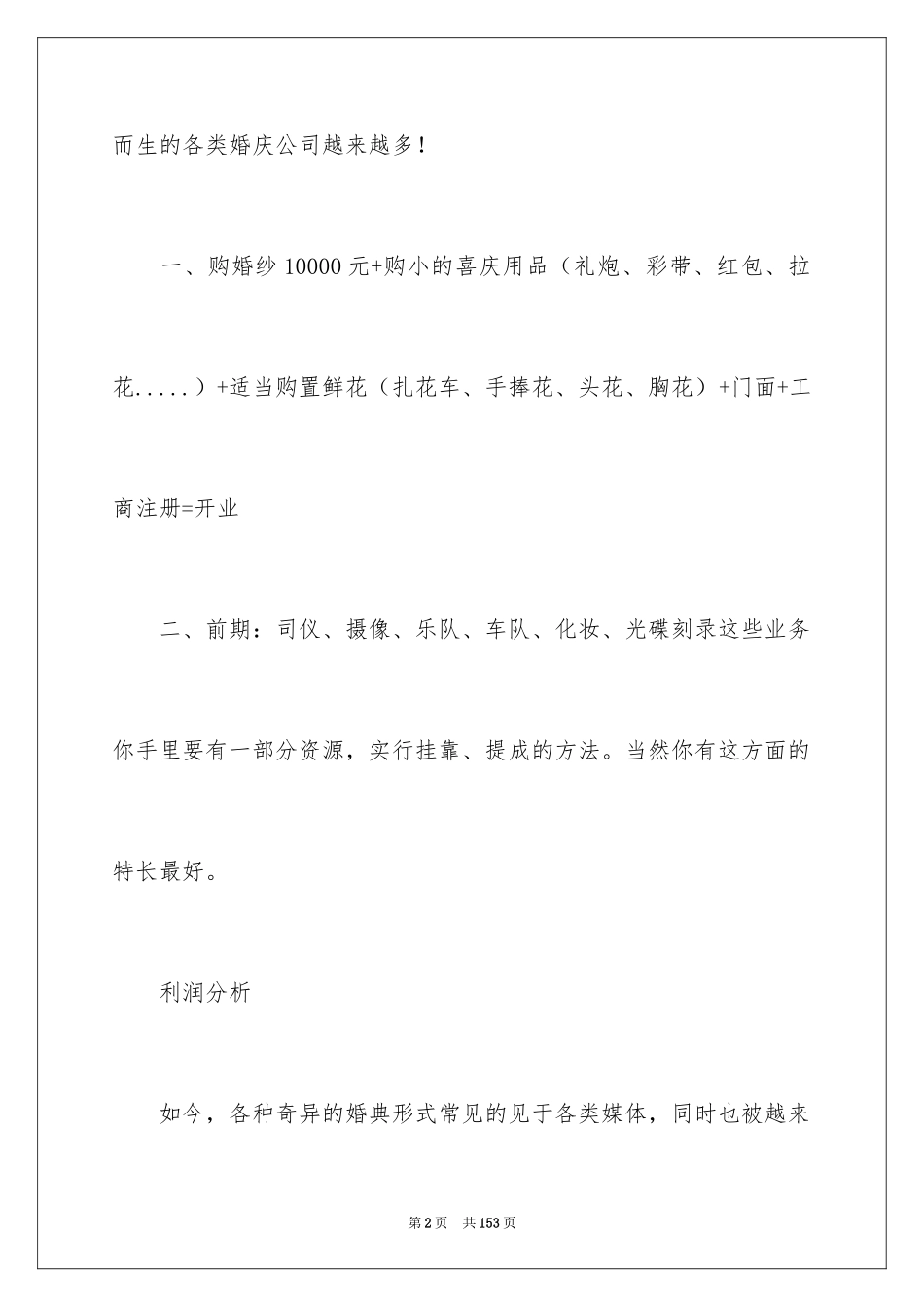 而生的各类婚庆公司越来越多！

一、购婚纱 10000 元+购小的喜庆用品（礼炮、彩带、红包、拉花.....）+适当购置鲜花（扎花车、手捧花、头花、胸花）+门面+工商注册=开业

二、前期：司仪、摄像、乐队、车队、化妆、光碟刻录这些业务你手里要有一部分资源，实行挂靠、提成的方法。当然你有这方面的特长最好。

利润分析

如今，各种奇异的婚典形式常见的见于各类媒体，同时也被越来

第 2 页　共 153 页